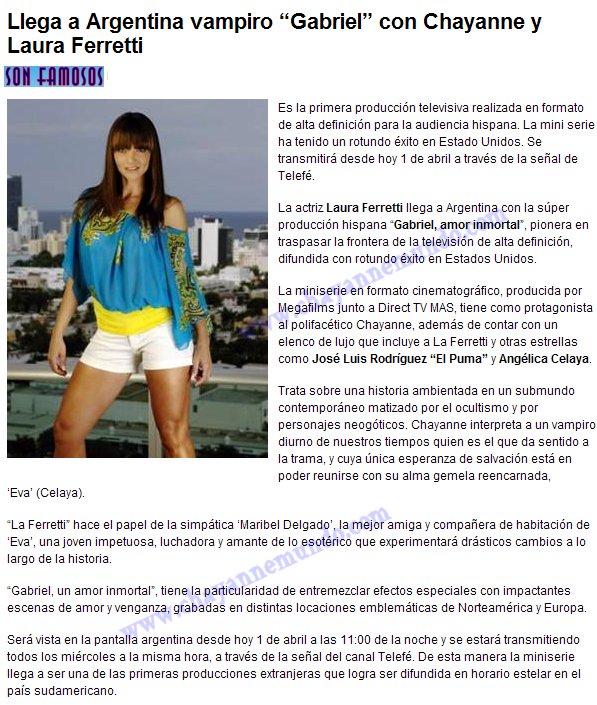 Llega a Argentina vampiro "Gabriel" con Chayanne y Laura Ferretti

SON FAMOSOS

Es la primera producción televisiva realizada en formato de alta definición para la audiencia hispana. La mini serie ha tenido un rotundo éxito en Estado Unidos. Se transmitirá desde hoy 1 de abril a través de la señal de Telefé.

La actriz Laura Ferretti llega a Argentina con la súper producción hispana "Gabriel, amor inmortal", pionera en traspasar la frontera de la televisión de alta definición, difundida con rotundo éxito en Estados Unidos.

La miniserie en formato cinematográfico, producida por Megafilms junto a Direct TV MAS, tiene como protagonista al polifacético Chayanne, además de contar con un elenco de lujo que incluye a La Ferretti y otras estrellas como José Luis Rodríguez "El Puma" y Angélica Celaya.

Trata sobre una historia ambientada en un submundo contemporáneo matizado por el ocultismo y por personajes neogóticos. Chayanne interpreta a un vampiro diurno de nuestros tiempos quien es el que da sentido a la trama, y cuya única esperanza de salvación está en poder reunirse con su alma gemela reencarnada, 'Eva' (Celaya).

"La Ferretti" hace el papel de la simpática 'Maribel Delgado', la mejor amiga y compañera de habitación de 'Eva', una joven impetuosa, luchadora y amante de lo esotérico que experimentará drásticos cambios a lo largo de la historia.

"Gabriel, un amor inmortal", tiene la particularidad de entremezclar efectos especiales con impactantes escenas de amor y venganza, grabadas en distintas locaciones emblemáticas de Norteamérica y Europa.

Será vista en la pantalla argentina desde hoy 1 de abril a las 11:00 de la noche y se estará transmitiendo todos los miércoles a la misma hora, a través de la señal del canal Telefé. De esta manera la miniserie llega a ser una de las primeras producciones extranjeras que logra ser difundida en horario estelar en el país sudamericano.

www.chayannemundo.com